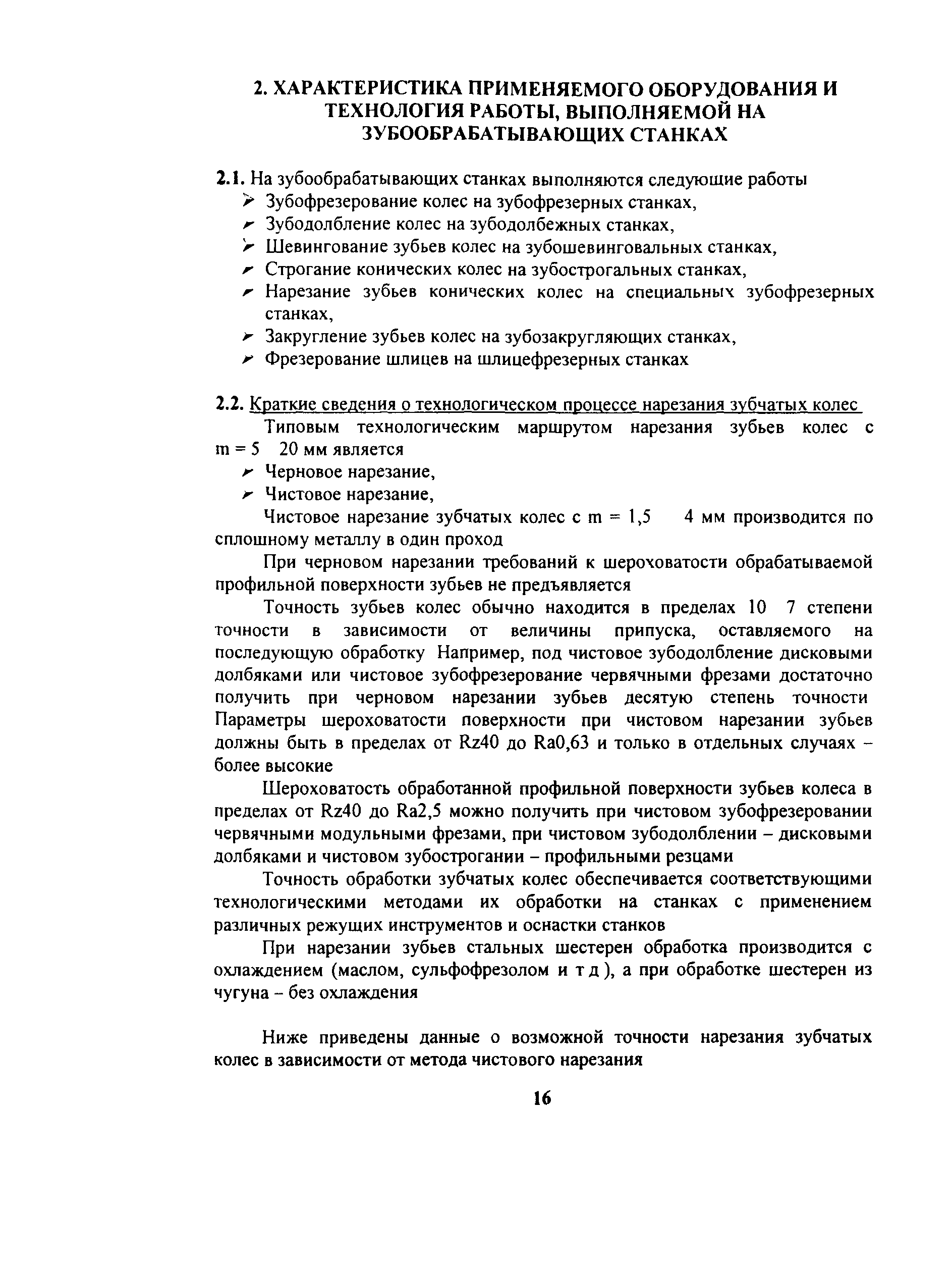 2. ХАРАКТЕРИСТИКА ПРИМЕНЯЕМОГО ОБОРУДОВАНИЯ И ТЕХНОЛОГИЯ РАБОТЫ, ВЫПОЛНЯЕМОЙ НА ЗУБООБРАБАТЫВАЮЩИХ СТАНКАХ

2.1. На зубообрабатывающих станках выполняются следующие работы
➢ Зубофрезерование колес на зубофрезерных станках,
➢ Зубодолбление колес на зубодолбежных станках,
➢ Шевингование зубьев колес на зубошевинговальных станках,
➢ Строгание конических колес на зубострогальных станках,
➢ Нарезание зубьев конических колес на специальных зубофрезерных станках,
➢ Закругление зубьев колес на зубозакругляющих станках,
➢ Фрезерование шлицев на шлицефрезерных станках

2.2. Краткие сведения о технологическом процессе нарезания зубчатых колес
Типовым технологическим маршрутом нарезания зубьев колес с m = 5 20 мм является
➢ Черновое нарезание,
➢ Чистовое нарезание,
Чистовое нарезание зубчатых колес с m = 1,5 4 мм производится по сплошному металлу в один проход

При черновом нарезании требований к шероховатости обрабатываемой профильной поверхности зубьев не предъявляется

Точность зубьев колес обычно находится в пределах 10 7 степени точности в зависимости от величины припуска, оставляемого на последующую обработку Например, под чистовое зубодолбление дисковыми долбяками или чистовое зубофрезерование червячными фрезами достаточно получить при черновом нарезании зубьев десятую степень точности Параметры шероховатости поверхности при чистовом нарезании зубьев должны быть в пределах от Rz40 до Ra0,63 и только в отдельных случаях – более высокие

Шероховатость обработанной профильной поверхности зубьев колеса в пределах от Rz40 до Ra2,5 можно получить при чистовом зубофрезеровании червячными модульными фрезами, при чистовом зубодолблении – дисковыми долбяками и чистовом зубострогании – профильными резцами

Точность обработки зубчатых колес обеспечивается соответствующими технологическими методами их обработки на станках с применением различных режущих инструментов и оснастки станков

При нарезании зубьев стальных шестерен обработка производится с охлаждением (маслом, сульфофрезолом и т д ), а при обработке шестерен из чугуна – без охлаждения

Ниже приведены данные о возможной точности нарезания зубчатых колес в зависимости от метода чистового нарезания

16